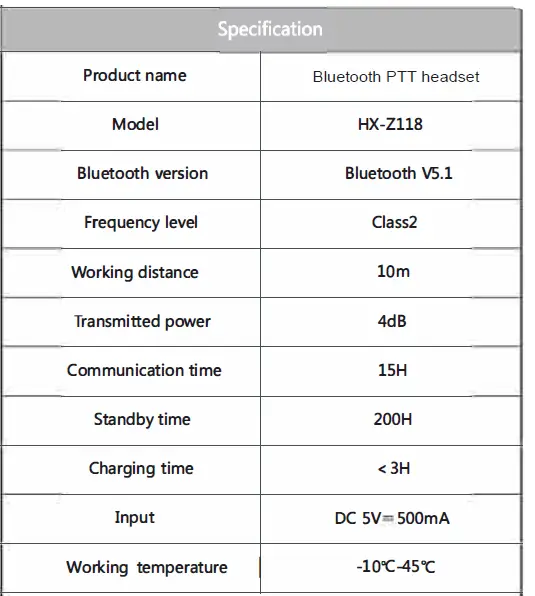 | Specification | |
|---|---|
| Product name | Bluetooth PTT headset |
| Model | HX-Z118 |
| Bluetooth version | Bluetooth V5.1 |
| Frequency level | Class2 |
| Working distance | 10m |
| Transmitted power | 4dB |
| Communication time | 15H |
| Standby time | 200H |
| Charging time | < 3H |
| Input | DC 5V⎓500mA |
| Working temperature | -10℃-45℃ |